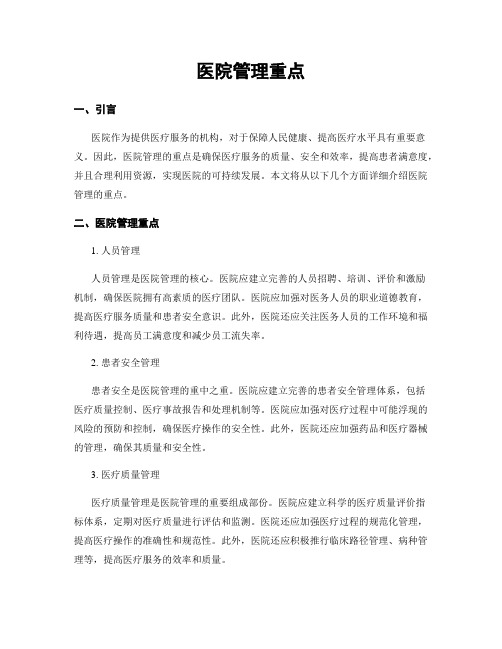 医院管理重点

一、引言

医院作为提供医疗服务的机构，对于保障人民健康、提高医疗水平具有重要意义。因此，医院管理的重点是确保医疗服务的质量、安全和效率，提高患者满意度，并且合理利用资源，实现医院的可持续发展。本文将从以下几个方面详细介绍医院管理的重点。

二、医院管理重点

1. 人员管理

人员管理是医院管理的核心。医院应建立完善的人员招聘、培训、评价和激励机制，确保医院拥有高素质的医疗团队。医院应加强对医务人员的职业道德教育，提高医疗服务质量和患者安全意识。此外，医院还应关注医务人员的工作环境和福利待遇，提高员工满意度和减少员工流失率。

2. 患者安全管理

患者安全是医院管理的重中之重。医院应建立完善的患者安全管理体系，包括医疗质量控制、医疗事故报告和处理机制等。医院应加强对医疗过程中可能浮现的风险的预防和控制，确保医疗操作的安全性。此外，医院还应加强药品和医疗器械的管理，确保其质量和安全性。

3. 医疗质量管理

医疗质量管理是医院管理的重要组成部份。医院应建立科学的医疗质量评价指标体系，定期对医疗质量进行评估和监测。医院还应加强医疗过程的规范化管理，提高医疗操作的准确性和规范性。此外，医院还应积极推行临床路径管理、病种管理等，提高医疗服务的效率和质量。